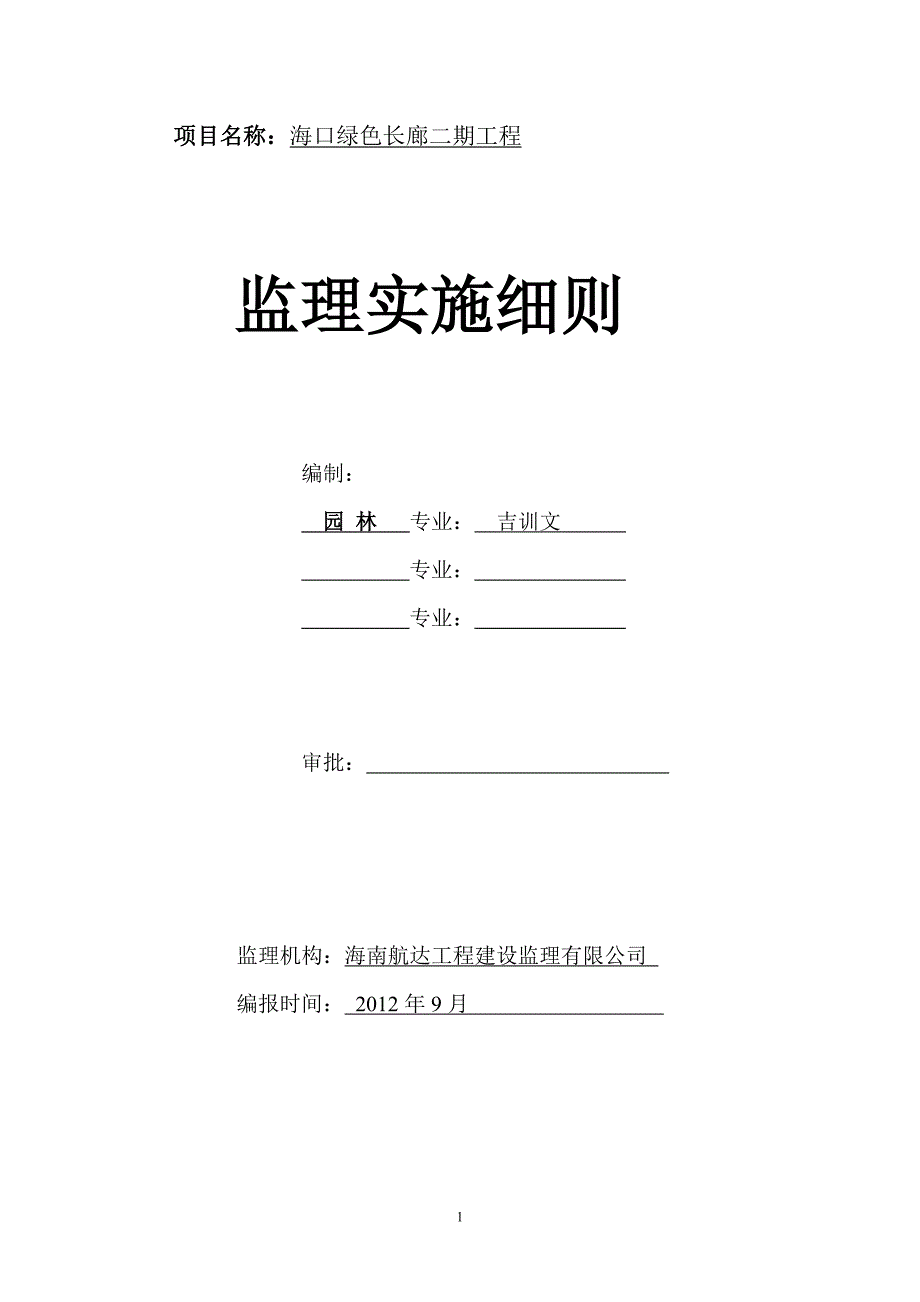 项目名称：海口绿色长廊二期工程

监理实施细则

编制：

园 林 专业： 吉训文

专业：

专业：

审批：

监理机构：海南航达工程建设监理有限公司

编报时间： 2012 年 9 月

1